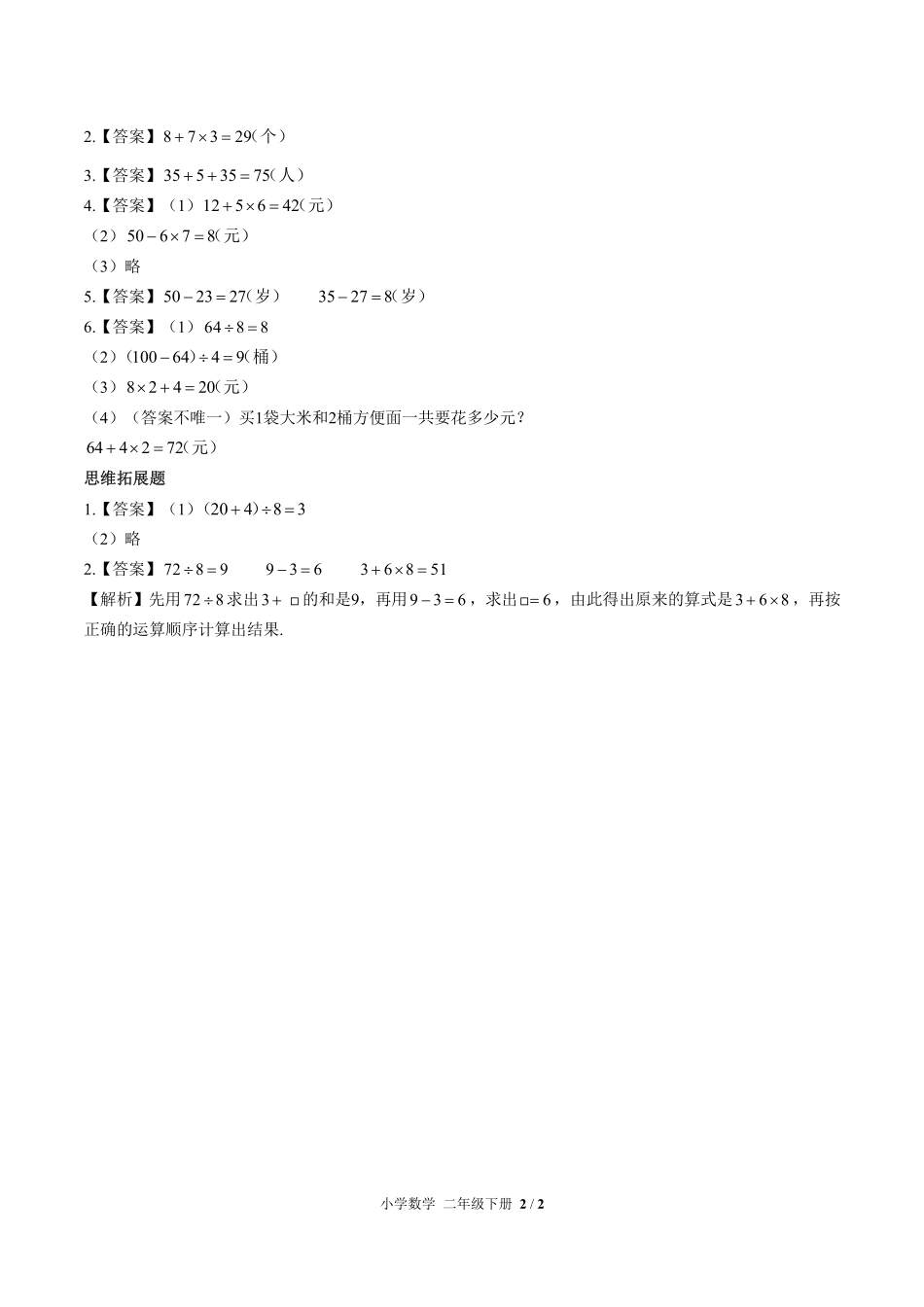 2.【答案】$8+7\times3=29$(个)

3.【答案】$35+5+35=75$(人)

4.【答案】（1）$12+5\times6=42$(元)

（2）$50-6\times7=8$(元)

（3）略

5.【答案】$50-23=27$(岁)　　$35-27=8$(岁)

6.【答案】（1）$64\div8=8$

（2）$(100-64)\div4=9$(桶)

（3）$8\times2+4=20$(元)

（4）（答案不唯一）买1袋大米和2桶方便面一共要花多少元？

$64+4\times2=72$(元)

思维拓展题

1.【答案】（1）$(20+4)\div8=3$

（2）略

2.【答案】$72\div8=9$　　$9-3=6$　　$3+6\times8=51$

【解析】先用$72\div8$求出$3+\square$的和是9，再用$9-3=6$，求出$\square=6$，由此得出原来的算式是$3+6\times8$，再按正确的运算顺序计算出结果.

小学数学 二年级下册 2 / 2